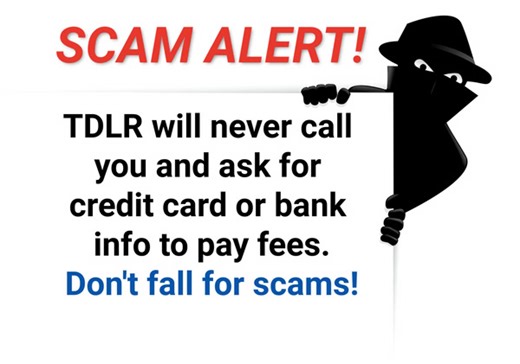 SCAM ALERT!

TDLR will never call you and ask for credit card or bank info to pay fees.

Don't fall for scams!